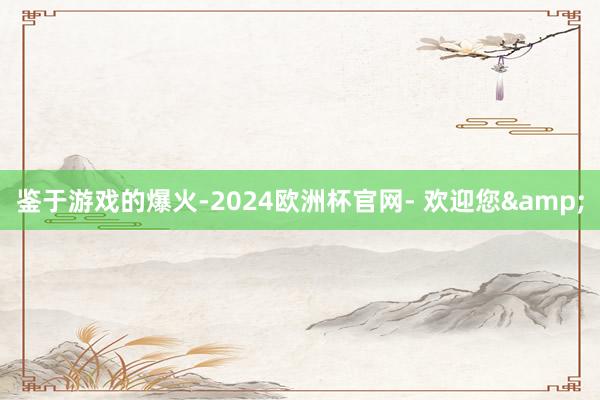 鉴于游戏的爆火-2024欧洲杯官网- 欢迎您&amp;